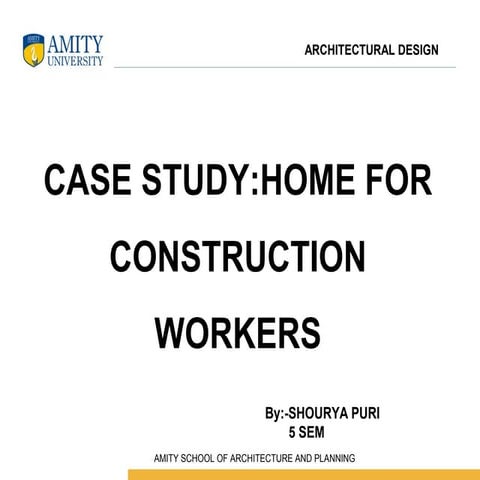 AMITY
UNIVERSITY

ARCHITECTURAL DESIGN

CASE STUDY:HOME FOR CONSTRUCTION WORKERS

By:-SHOURYA PURI
5 SEM

AMITY SCHOOL OF ARCHITECTURE AND PLANNING